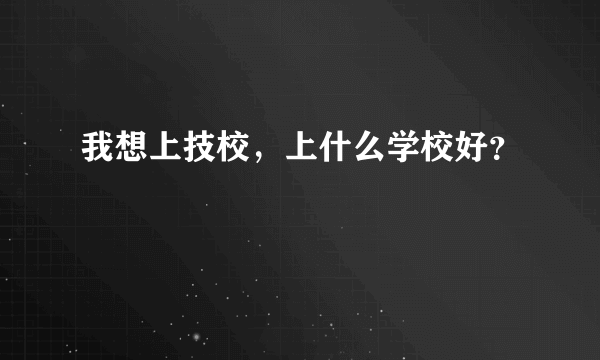 我想上技校，上什么学校好？